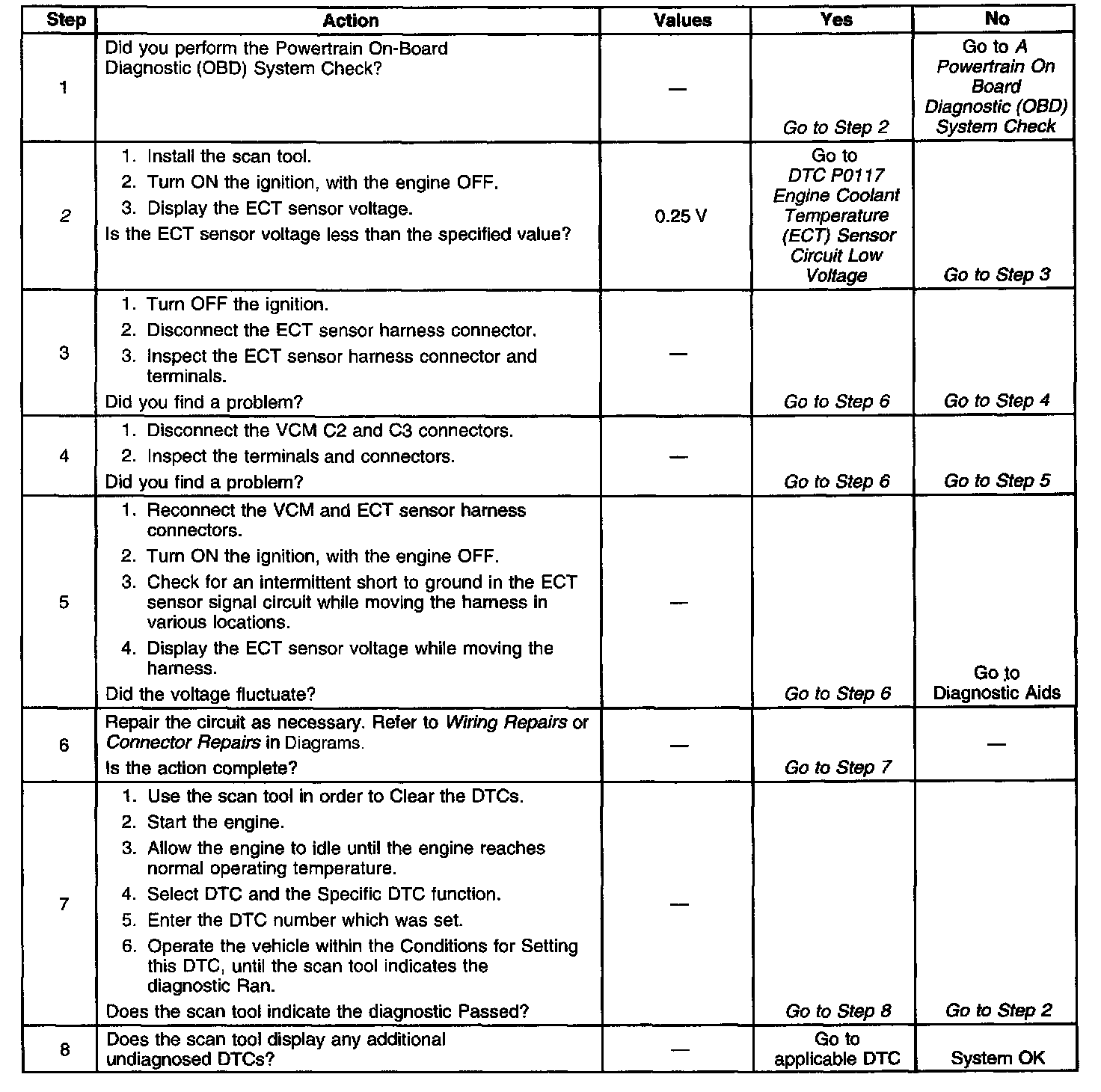 | Step | Action | Values | Yes | No |
|---|---|---|---|---|
| 1 | Did you perform the Powertrain On-Board Diagnostic (OBD) System Check? | — | Go to Step 2 | Go to A Powertrain On Board Diagnostic (OBD) System Check |
| 2 | 1. Install the scan tool. 2. Turn ON the ignition, with the engine OFF. 3. Display the ECT sensor voltage. Is the ECT sensor voltage less than the specified value? | 0.25 V | Go to DTC P0117 Engine Coolant Temperature (ECT) Sensor Circuit Low Voltage | Go to Step 3 |
| 3 | 1. Turn OFF the ignition. 2. Disconnect the ECT sensor harness connector. 3. Inspect the ECT sensor harness connector and terminals. Did you find a problem? | — | Go to Step 6 | Go to Step 4 |
| 4 | 1. Disconnect the VCM C2 and C3 connectors. 2. Inspect the terminals and connectors. Did you find a problem? | — | Go to Step 6 | Go to Step 5 |
| 5 | 1. Reconnect the VCM and ECT sensor harness connectors. 2. Turn ON the ignition, with the engine OFF. 3. Check for an intermittent short to ground in the ECT sensor signal circuit while moving the harness in various locations. 4. Display the ECT sensor voltage while moving the harness. Did the voltage fluctuate? | — | Go to Step 6 | Go to Diagnostic Aids |
| 6 | Repair the circuit as necessary. Refer to Wiring Repairs or Connector Repairs in Diagrams. Is the action complete? | — | Go to Step 7 | — |
| 7 | 1. Use the scan tool in order to Clear the DTCs. 2. Start the engine. 3. Allow the engine to idle until the engine reaches normal operating temperature. 4. Select DTC and the Specific DTC function. 5. Enter the DTC number which was set. 6. Operate the vehicle within the Conditions for Setting this DTC, until the scan tool indicates the diagnostic Ran. Does the scan tool indicate the diagnostic Passed? | — | Go to Step 8 | Go to Step 2 |
| 8 | Does the scan tool display any additional undiagnosed DTCs? | — | Go to applicable DTC | System OK |